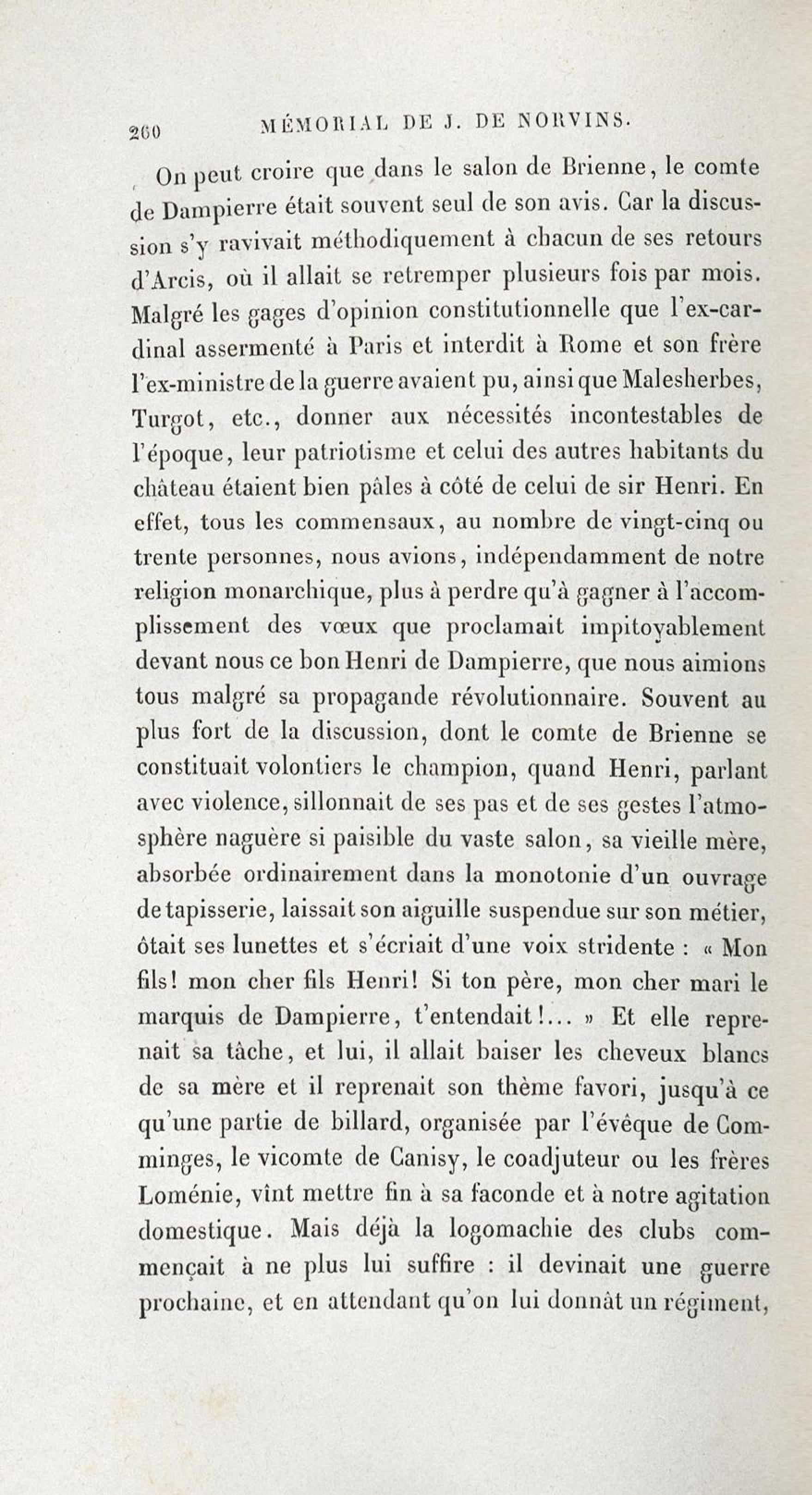 260 MÉMORIAL DE J. DE NORVINS.

On peut croire que dans le salon de Brienne, le comte de Dampierre était souvent seul de son avis. Car la discussion s'y ravivait méthodiquement à chacun de ses retours d'Arcis, où il allait se retremper plusieurs fois par mois. Malgré les gages d'opinion constitutionnelle que l'ex-cardinal assermenté à Paris et interdit à Rome et son frère l'ex-ministre de la guerre avaient pu, ainsi que Malesherbes, Turgot, etc., donner aux nécessités incontestables de l'époque, leur patriotisme et celui des autres habitants du château étaient bien pâles à côté de celui de sir Henri. En effet, tous les commensaux, au nombre de vingt-cinq ou trente personnes, nous avions, indépendamment de notre religion monarchique, plus à perdre qu'à gagner à l'accomplissement des vœux que proclamait impitoyablement devant nous ce bon Henri de Dampierre, que nous aimions tous malgré sa propagande révolutionnaire. Souvent au plus fort de la discussion, dont le comte de Brienne se constituait volontiers le champion, quand Henri, parlant avec violence, sillonnait de ses pas et de ses gestes l'atmosphère naguère si paisible du vaste salon, sa vieille mère, absorbée ordinairement dans la monotonie d'un ouvrage de tapisserie, laissait son aiguille suspendue sur son métier, ôtait ses lunettes et s'écriait d'une voix stridente : « Mon fils! mon cher fils Henri! Si ton père, mon cher mari le marquis de Dampierre, t'entendait!... » Et elle reprenait sa tâche, et lui, il allait baiser les cheveux blancs de sa mère et il reprenait son thème favori, jusqu'à ce qu'une partie de billard, organisée par l'évêque de Comminges, le vicomte de Canisy, le coadjuteur ou les frères Loménie, vînt mettre fin à sa faconde et à notre agitation domestique. Mais déjà la logomachie des clubs commençait à ne plus lui suffire : il devinait une guerre prochaine, et en attendant qu'on lui donnât un régiment,